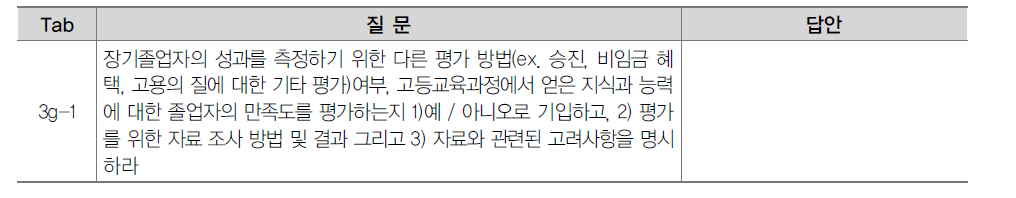 | Tab | 질 문 | 답안 |
|---|---|---|
| 3g-1 | 장기졸업자의 성과를 측정하기 위한 다른 평가 방법(ex. 승진, 비임금 혜택, 고용의 질에 대한 기타 평가)여부, 고등교육과정에서 얻은 지식과 능력에 대한 졸업자의 만족도를 평가하는지 1)예 / 아니오로 기입하고, 2) 평가를 위한 자료 조사 방법 및 결과 그리고 3) 자료와 관련된 고려사항을 명시하라 | |